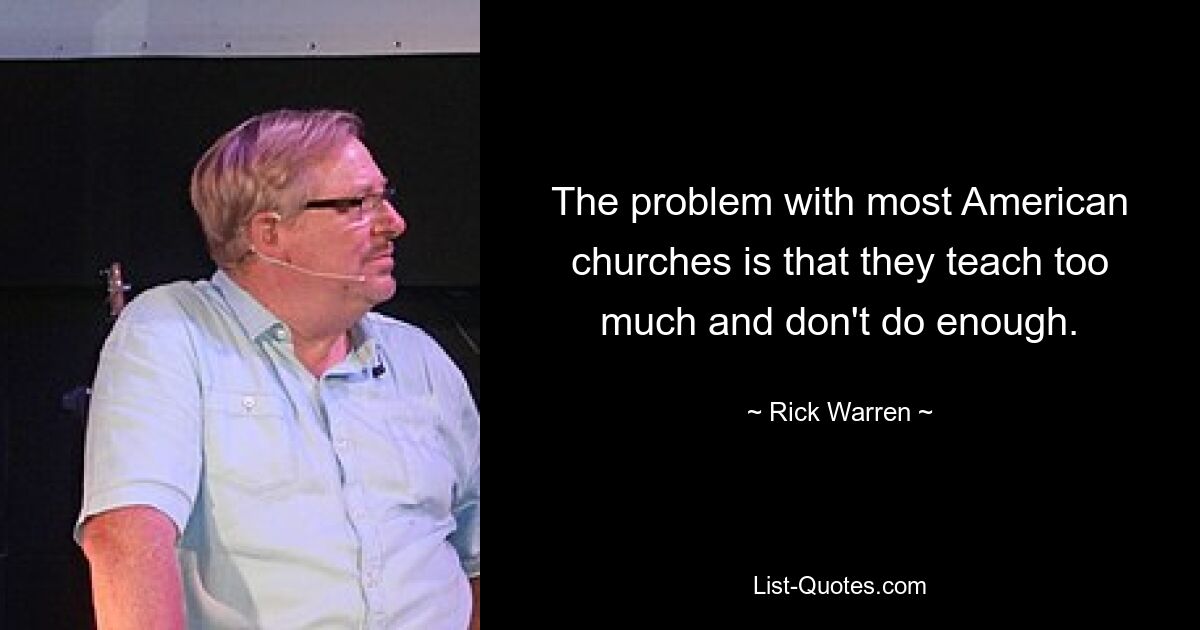 The problem with most American churches is that they teach too much and don't do enough.

~ Rick Warren ~

List-Quotes.com